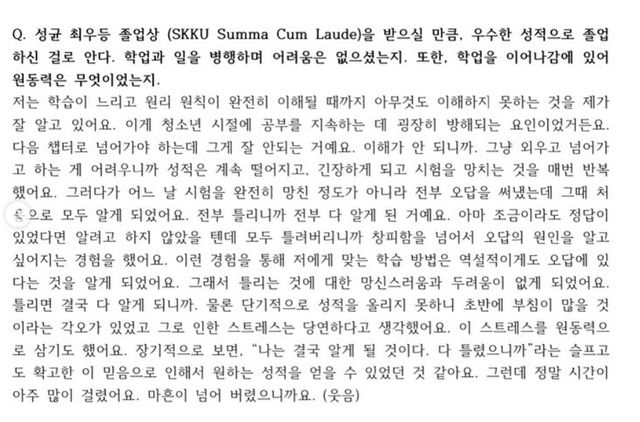 Q. 성균 최우등 졸업상 (SKKU Summa Cum Laude)을 받으실 만큼, 우수한 성적으로 졸업하신 걸로 안다. 학업과 일을 병행하며 어려움은 없으셨는지. 또한, 학업을 이어나감에 있어 원동력은 무엇이었는지.

저는 학습이 느리고 원리 원칙이 완전히 이해될 때까지 아무것도 이해하지 못하는 것을 제가 잘 알고 있어요. 이게 청소년 시절에 공부를 지속하는 데 굉장히 방해되는 요인이었거든요. 다음 챕터로 넘어가야 하는데 그게 잘 안되는 거예요. 이해가 안 되니까. 그냥 외우고 넘어가고 하는 게 어려우니까 성적은 계속 떨어지고, 긴장하게 되고 시험을 망치는 것을 매번 반복했어요. 그러다가 어느 날 시험을 완전히 망친 정도가 아니라 전부 오답을 써냈는데 그때 처음으로 모두 알게 되었어요. 전부 틀리니까 전부 다 알게 된 거예요. 아마 조금이라도 정답이 있었다면 알려고 하지 않았을 텐데 모두 틀려버리니까 창피함을 넘어서 오답의 원인을 알고 싶어지는 경험을 했어요. 이런 경험을 통해 저에게 맞는 학습 방법은 역설적이게도 오답에 있다는 것을 알게 되었어요. 그래서 틀리는 것에 대한 망신스러움과 두려움이 없게 되었어요. 틀리면 결국 다 알게 되니까. 물론 단기적으로 성적을 올리지 못하니 초반에 부침이 많을 것이라는 각오가 있었고 그로 인한 스트레스는 당연하다고 생각했어요. 이 스트레스를 원동력으로 삼기도 했어요. 장기적으로 보면, "나는 결국 알게 될 것이다. 다 틀렸으니까"라는 슬프고도 확고한 이 믿음으로 인해서 원하는 성적을 얻을 수 있었던 것 같아요. 그런데 정말 시간이 아주 많이 걸렸어요. 마흔이 넘어 버렸으니까요. (웃음)